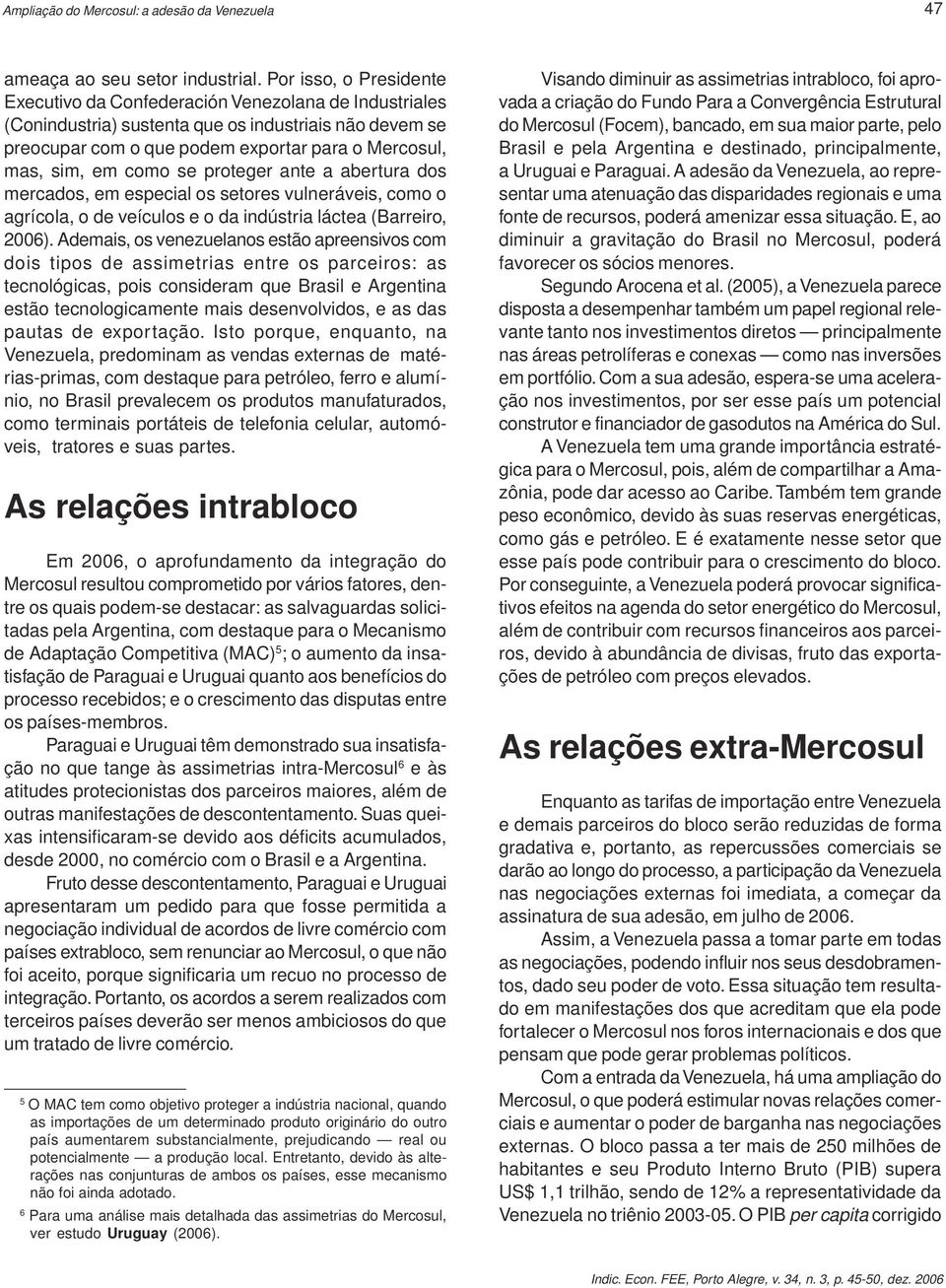 Ampliação do Mercosul: a adesão da Venezuela

47

ameaça ao seu setor industrial. Por isso, o Presidente Executivo da Confederación Venezolana de Industriales (Conindustria) sustenta que os industriais não devem se preocupar com o que podem exportar para o Mercosul, mas, sim, em como se proteger ante a abertura dos mercados, em especial os setores vulneráveis, como o agrícola, o de veículos e o da indústria láctea (Barreiro, 2006). Ademais, os venezuelanos estão apreensivos com dois tipos de assimetrias entre os parceiros: as tecnológicas, pois consideram que Brasil e Argentina estão tecnologicamente mais desenvolvidos, e as das pautas de exportação. Isto porque, enquanto, na Venezuela, predominam as vendas externas de matérias-primas, com destaque para petróleo, ferro e alumínio, no Brasil prevalecem os produtos manufaturados, como terminais portáteis de telefonia celular, automóveis, tratores e suas partes.

As relações intrabloco

Em 2006, o aprofundamento da integração do Mercosul resultou comprometido por vários fatores, dentre os quais podem-se destacar: as salvaguardas solicitadas pela Argentina, com destaque para o Mecanismo de Adaptação Competitiva (MAC)$^5$; o aumento da insatisfação de Paraguai e Uruguai quanto aos benefícios do processo recebidos; e o crescimento das disputas entre os países-membros.

Paraguai e Uruguai têm demonstrado sua insatisfação no que tange às assimetrias intra-Mercosul$^6$ e às atitudes protecionistas dos parceiros maiores, além de outras manifestações de descontentamento. Suas queixas intensificaram-se devido aos déficits acumulados, desde 2000, no comércio com o Brasil e a Argentina.

Fruto desse descontentamento, Paraguai e Uruguai apresentaram um pedido para que fosse permitida a negociação individual de acordos de livre comércio com países extrabloco, sem renunciar ao Mercosul, o que não foi aceito, porque significaria um recuo no processo de integração. Portanto, os acordos a serem realizados com terceiros países deverão ser menos ambiciosos do que um tratado de livre comércio.

$^5$ O MAC tem como objetivo proteger a indústria nacional, quando as importações de um determinado produto originário do outro país aumentarem substancialmente, prejudicando — real ou potencialmente — a produção local. Entretanto, devido às alterações nas conjunturas de ambos os países, esse mecanismo não foi ainda adotado.

$^6$ Para uma análise mais detalhada das assimetrias do Mercosul, ver estudo Uruguay (2006).

Visando diminuir as assimetrias intrabloco, foi aprovada a criação do Fundo Para a Convergência Estrutural do Mercosul (Focem), bancado, em sua maior parte, pelo Brasil e pela Argentina e destinado, principalmente, a Uruguai e Paraguai. A adesão da Venezuela, ao representar uma atenuação das disparidades regionais e uma fonte de recursos, poderá amenizar essa situação. E, ao diminuir a gravitação do Brasil no Mercosul, poderá favorecer os sócios menores.

Segundo Arocena et al. (2005), a Venezuela parece disposta a desempenhar também um papel regional relevante tanto nos investimentos diretos — principalmente nas áreas petrolíferas e conexas — como nas inversões em portfólio. Com a sua adesão, espera-se uma aceleração nos investimentos, por ser esse país um potencial construtor e financiador de gasodutos na América do Sul.

A Venezuela tem uma grande importância estratégica para o Mercosul, pois, além de compartilhar a Amazônia, pode dar acesso ao Caribe. Também tem grande peso econômico, devido às suas reservas energéticas, como gás e petróleo. E é exatamente nesse setor que esse país pode contribuir para o crescimento do bloco. Por conseguinte, a Venezuela poderá provocar significativos efeitos na agenda do setor energético do Mercosul, além de contribuir com recursos financeiros aos parceiros, devido à abundância de divisas, fruto das exportações de petróleo com preços elevados.

As relações extra-Mercosul

Enquanto as tarifas de importação entre Venezuela e demais parceiros do bloco serão reduzidas de forma gradativa e, portanto, as repercussões comerciais se darão ao longo do processo, a participação da Venezuela nas negociações externas foi imediata, a começar da assinatura de sua adesão, em julho de 2006.

Assim, a Venezuela passa a tomar parte em todas as negociações, podendo influir nos seus desdobramentos, dado seu poder de voto. Essa situação tem resultado em manifestações dos que acreditam que ela pode fortalecer o Mercosul nos foros internacionais e dos que pensam que pode gerar problemas políticos.

Com a entrada da Venezuela, há uma ampliação do Mercosul, o que poderá estimular novas relações comerciais e aumentar o poder de barganha nas negociações externas. O bloco passa a ter mais de 250 milhões de habitantes e seu Produto Interno Bruto (PIB) supera US$ 1,1 trilhão, sendo de 12% a representatividade da Venezuela no triênio 2003-05. O PIB per capita corrigido

Indic. Econ. FEE, Porto Alegre, v. 34, n. 3, p. 45-50, dez. 2006